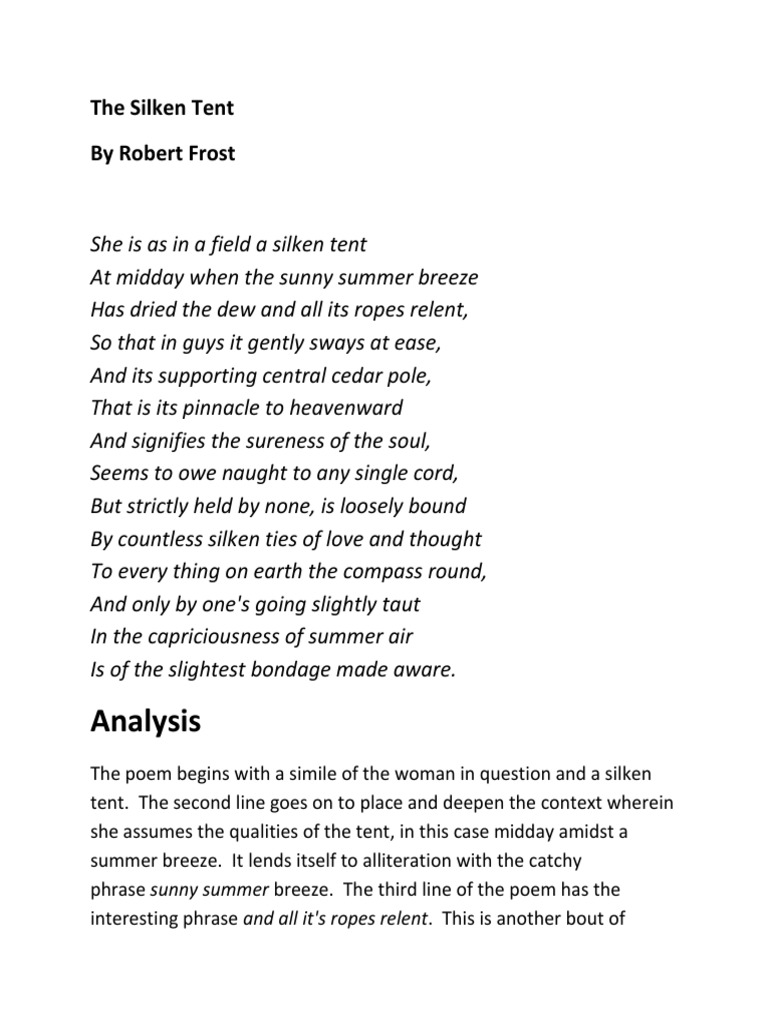 The Silken Tent

By Robert Frost

She is as in a field a silken tent
At midday when the sunny summer breeze
Has dried the dew and all its ropes relent,
So that in guys it gently sways at ease,
And its supporting central cedar pole,
That is its pinnacle to heavenward
And signifies the sureness of the soul,
Seems to owe naught to any single cord,
But strictly held by none, is loosely bound
By countless silken ties of love and thought
To every thing on earth the compass round,
And only by one's going slightly taut
In the capriciousness of summer air
Is of the slightest bondage made aware.

Analysis

The poem begins with a simile of the woman in question and a silken tent. The second line goes on to place and deepen the context wherein she assumes the qualities of the tent, in this case midday amidst a summer breeze. It lends itself to alliteration with the catchy phrase sunny summer breeze. The third line of the poem has the interesting phrase and all it's ropes relent. This is another bout of